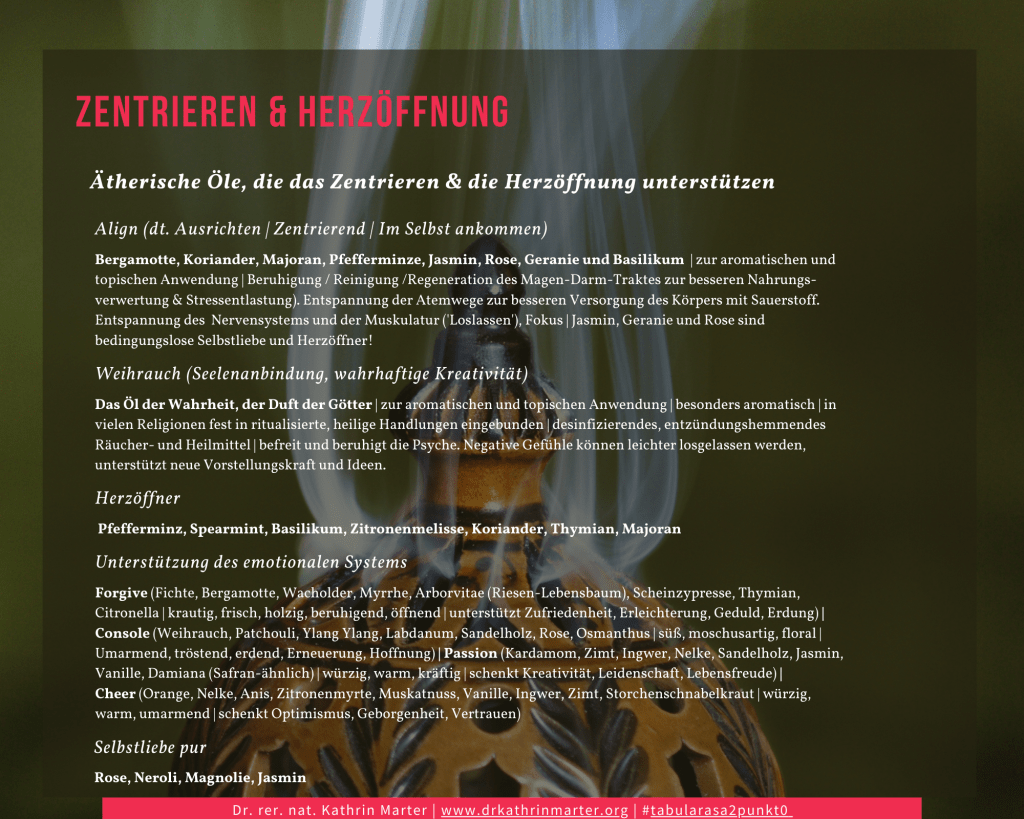 ZENTRIEREN & HERZÖFFNUNG

Ätherische Öle, die das Zentrieren & die Herzöffnung unterstützen

Align (dt. Ausrichten | Zentrierend | Im Selbst ankommen)

Bergamotte, Koriander, Majoran, Pfefferminze, Jasmin, Rose, Geranie und Basilikum | zur aromatischen und topischen Anwendung | Beruhigung / Reinigung /Regeneration des Magen-Darm-Traktes zur besseren Nahrungsverwertung & Stressentlastung). Entspannung der Atemwege zur besseren Versorgung des Körpers mit Sauerstoff. Entspannung des Nervensystems und der Muskulatur ('Loslassen'), Fokus | Jasmin, Geranie und Rose sind bedingungslose Selbstliebe und Herzöffner!

Weihrauch (Seelenanbindung, wahrhaftige Kreativität)

Das Öl der Wahrheit, der Duft der Götter | zur aromatischen und topischen Anwendung | besonders aromatisch | in vielen Religionen fest in ritualisierte, heilige Handlungen eingebunden | desinfizierendes, entzündungshemmendes Räucher- und Heilmittel | befreit und beruhigt die Psyche. Negative Gefühle können leichter losgelassen werden, unterstützt neue Vorstellungskraft und Ideen.

Herzöffner

Pfefferminz, Spearmint, Basilikum, Zitronenmelisse, Koriander, Thymian, Majoran

Unterstützung des emotionalen Systems

Forgive (Fichte, Bergamotte, Wacholder, Myrrhe, Arborvitae (Riesen-Lebensbaum), Scheinzypresse, Thymian, Citronella | krautig, frisch, holzig, beruhigend, öffnend | unterstützt Zufriedenheit, Erleichterung, Geduld, Erdung) | Console (Weihrauch, Patchouli, Ylang Ylang, Labdanum, Sandelholz, Rose, Osmanthus | süß, moschusartig, floral | Umarmend, tröstend, erdend, Erneuerung, Hoffnung) | Passion (Kardamom, Zimt, Ingwer, Nelke, Sandelholz, Jasmin, Vanille, Damiana (Safran-ähnlich) | würzig, warm, kräftig | schenkt Kreativität, Leidenschaft, Lebensfreude) | Cheer (Orange, Nelke, Anis, Zitronenmyrte, Muskatnuss, Vanille, Ingwer, Zimt, Storchenschnabelkraut | würzig, warm, umarmend | schenkt Optimismus, Geborgenheit, Vertrauen)

Selbstliebe pur

Rose, Neroli, Magnolie, Jasmin

Dr. rer. nat. Kathrin Marter | www.drkathrinmarter.org | #tabularasa2punkt0